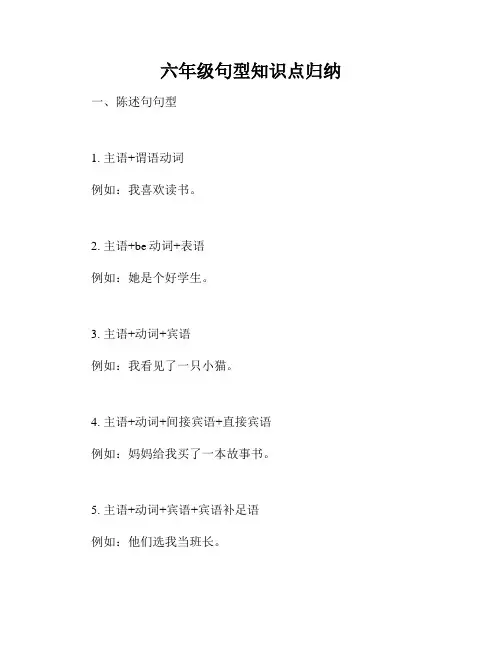 六年级句型知识点归纳

一、陈述句句型

1.主语+谓语动词

例如：我喜欢读书。

2.主语+be动词+表语

例如：她是个好学生。

3.主语+动词+宾语

例如：我看见了一只小猫。

4.主语+动词+间接宾语+直接宾语

例如：妈妈给我买了一本故事书。

5.主语+动词+宾语+宾语补足语

例如：他们选我当班长。